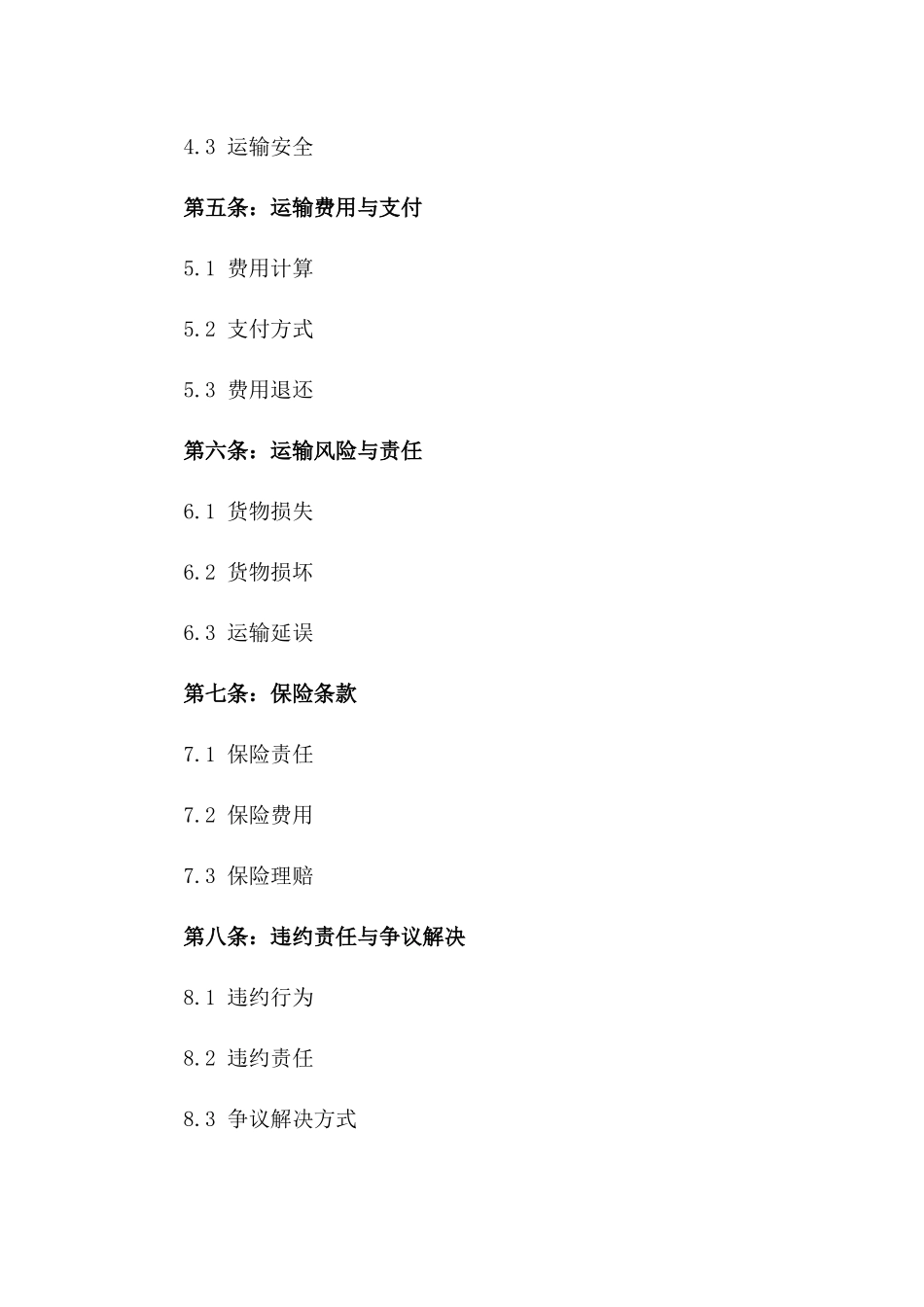 4.3 运输安全

第五条：运输费用与支付

5.1 费用计算

5.2 支付方式

5.3 费用退还

第六条：运输风险与责任

6.1 货物损失

6.2 货物损坏

6.3 运输延误

第七条：保险条款

7.1 保险责任

7.2 保险费用

7.3 保险理赔

第八条：违约责任与争议解决

8.1 违约行为

8.2 违约责任

8.3 争议解决方式